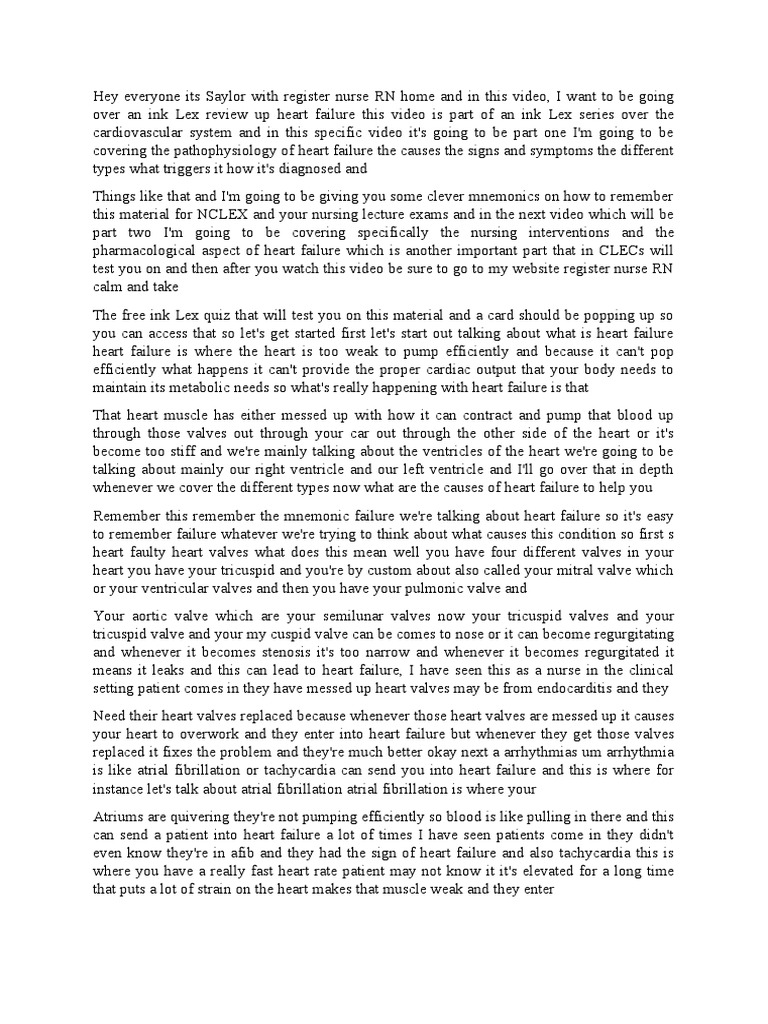 Hey everyone its Saylor with register nurse RN home and in this video, I want to be going over an ink Lex review up heart failure this video is part of an ink Lex series over the cardiovascular system and in this specific video it's going to be part one I'm going to be covering the pathophysiology of heart failure the causes the signs and symptoms the different types what triggers it how it's diagnosed and

Things like that and I'm going to be giving you some clever mnemonics on how to remember this material for NCLEX and your nursing lecture exams and in the next video which will be part two I'm going to be covering specifically the nursing interventions and the pharmacological aspect of heart failure which is another important part that in CLECs will test you on and then after you watch this video be sure to go to my website register nurse RN calm and take

The free ink Lex quiz that will test you on this material and a card should be popping up so you can access that so let's get started first let's start out talking about what is heart failure heart failure is where the heart is too weak to pump efficiently and because it can't pop efficiently what happens it can't provide the proper cardiac output that your body needs to maintain its metabolic needs so what's really happening with heart failure is that

That heart muscle has either messed up with how it can contract and pump that blood up through those valves out through your car out through the other side of the heart or it's become too stiff and we're mainly talking about the ventricles of the heart we're going to be talking about mainly our right ventricle and our left ventricle and I'll go over that in depth whenever we cover the different types now what are the causes of heart failure to help you

Remember this remember the mnemonic failure we're talking about heart failure so it's easy to remember failure whatever we're trying to think about what causes this condition so first s heart faulty heart valves what does this mean well you have four different valves in your heart you have your tricuspid and you're by custom about also called your mitral valve which or your ventricular valves and then you have your pulmonic valve and

Your aortic valve which are your semilunar valves now your tricuspid valves and your tricuspid valve and your my cuspid valve can be comes to nose or it can become regurgitating and whenever it becomes stenosis it's too narrow and whenever it becomes regurgitated it means it leaks and this can lead to heart failure, I have seen this as a nurse in the clinical setting patient comes in they have messed up heart valves may be from endocarditis and they

Need their heart valves replaced because whenever those heart valves are messed up it causes your heart to overwork and they enter into heart failure but whenever they get those valves replaced it fixes the problem and they're much better okay next a arrhythmias um arrhythmia is like atrial fibrillation or tachycardia can send you into heart failure and this is where for instance let's talk about atrial fibrillation atrial fibrillation is where your

Atriums are quivering they're not pumping efficiently so blood is like pulling in there and this can send a patient into heart failure a lot of times I have seen patients come in they didn't even know they're in afib and they had the sign of heart failure and also tachycardia this is where you have a really fast heart rate patient may not know it it's elevated for a long time that puts a lot of strain on the heart makes that muscle weak and they enter